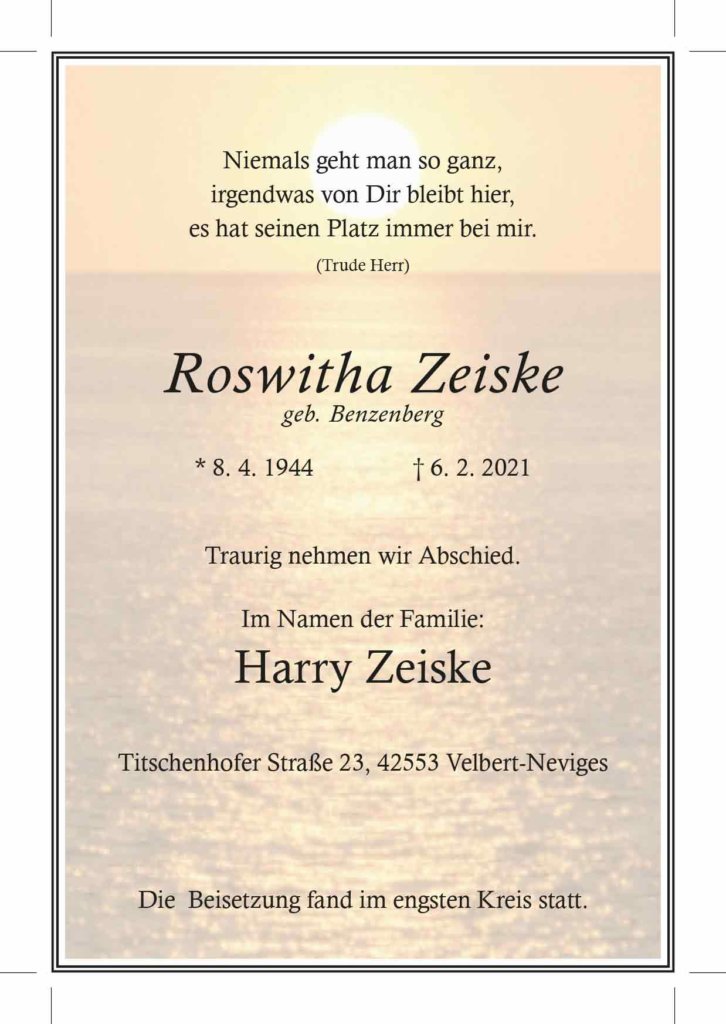 Niemals geht man so ganz,
irgendwas von Dir bleibt hier,
es hat seinen Platz immer bei mir.

(Trude Herr)

Roswitha Zeiske
geb. Benzenberg

* 8. 4. 1944 † 6. 2. 2021

Traurig nehmen wir Abschied.

Im Namen der Familie:
Harry Zeiske

Titschenhofer Straße 23, 42553 Velbert-Neviges

Die Beisetzung fand im engsten Kreis statt.